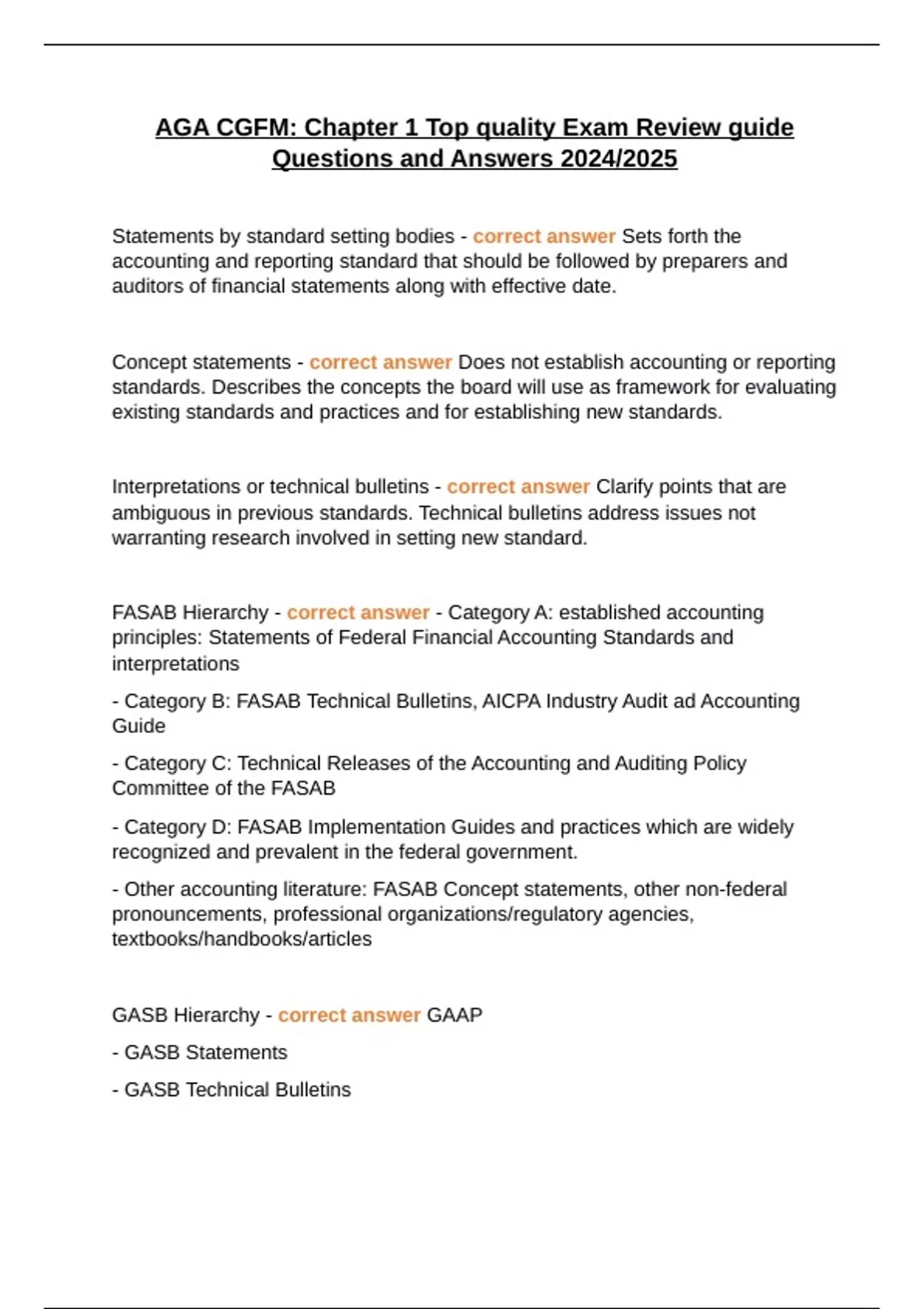 AGA CGFM: Chapter 1 Top quality Exam Review guide Questions and Answers 2024/2025

Statements by standard setting bodies - correct answer Sets forth the accounting and reporting standard that should be followed by preparers and auditors of financial statements along with effective date.

Concept statements - correct answer Does not establish accounting or reporting standards. Describes the concepts the board will use as framework for evaluating existing standards and practices and for establishing new standards.

Interpretations or technical bulletins - correct answer Clarify points that are ambiguous in previous standards. Technical bulletins address issues not warranting research involved in setting new standard.

FASAB Hierarchy - correct answer - Category A: established accounting principles: Statements of Federal Financial Accounting Standards and interpretations

- Category B: FASAB Technical Bulletins, AICPA Industry Audit ad Accounting Guide

- Category C: Technical Releases of the Accounting and Auditing Policy Committee of the FASAB

- Category D: FASAB Implementation Guides and practices which are widely recognized and prevalent in the federal government.

- Other accounting literature: FASAB Concept statements, other non-federal pronouncements, professional organizations/regulatory agencies, textbooks/handbooks/articles

GASB Hierarchy - correct answer GAAP

- GASB Statements

- GASB Technical Bulletins